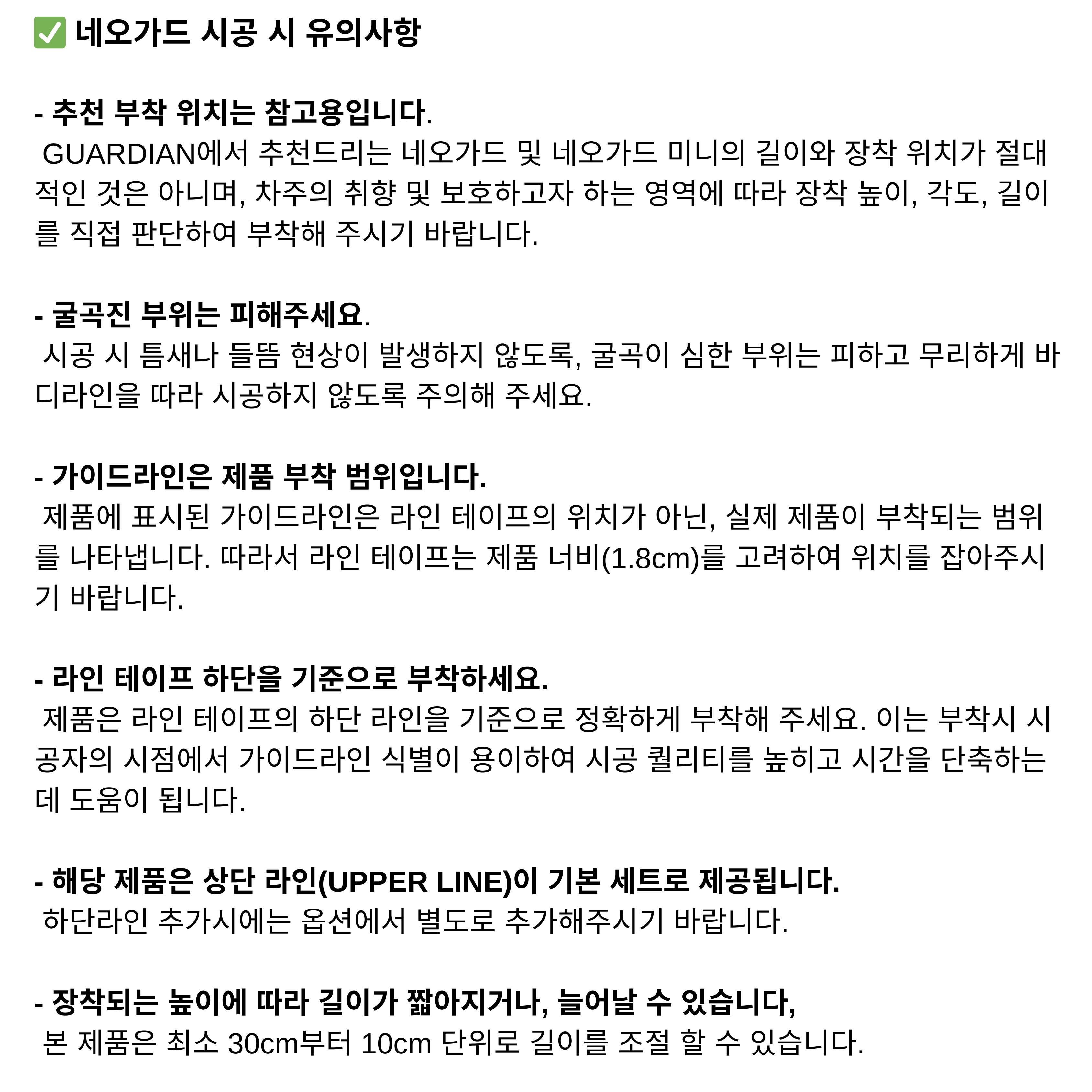 ✅ 네오가드 시공 시 유의사항

- 추천 부착 위치는 참고용입니다.
GUARDIAN에서 추천드리는 네오가드 및 네오가드 미니의 길이와 장착 위치가 절대적인 것은 아니며, 차주의 취향 및 보호하고자 하는 영역에 따라 장착 높이, 각도, 길이를 직접 판단하여 부착해 주시기 바랍니다.

- 굴곡진 부위는 피해주세요.
시공 시 틈새나 들뜸 현상이 발생하지 않도록, 굴곡이 심한 부위는 피하고 무리하게 바디라인을 따라 시공하지 않도록 주의해 주세요.

- 가이드라인은 제품 부착 범위입니다.
제품에 표시된 가이드라인은 라인 테이프의 위치가 아닌, 실제 제품이 부착되는 범위를 나타냅니다. 따라서 라인 테이프는 제품 너비(1.8cm)를 고려하여 위치를 잡아주시기 바랍니다.

- 라인 테이프 하단을 기준으로 부착하세요.
제품은 라인 테이프의 하단 라인을 기준으로 정확하게 부착해 주세요. 이는 부착시 시공자의 시점에서 가이드라인 식별이 용이하여 시공 퀄리티를 높히고 시간을 단축하는데 도움이 됩니다.

- 해당 제품은 상단 라인(UPPER LINE)이 기본 세트로 제공됩니다.
하단라인 추가시에는 옵션에서 별도로 추가해주시기 바랍니다.

- 장착되는 높이에 따라 길이가 짧아지거나, 늘어날 수 있습니다,
본 제품은 최소 30cm부터 10cm 단위로 길이를 조절 할 수 있습니다.